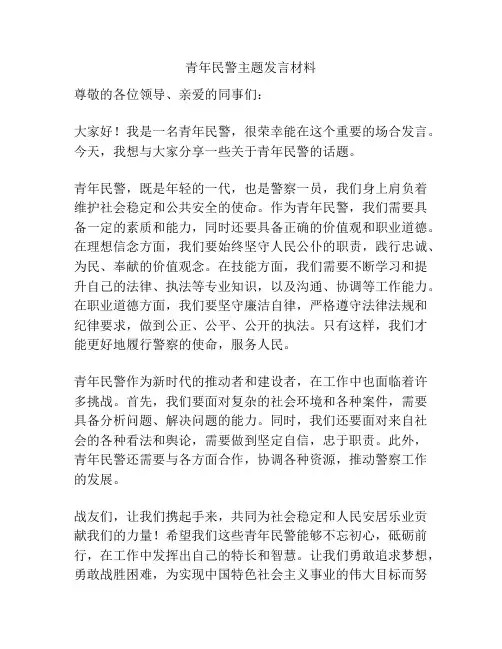 青年民警主题发言材料

尊敬的各位领导、亲爱的同事们：

大家好！我是一名青年民警，很荣幸能在这个重要的场合发言。今天，我想与大家分享一些关于青年民警的话题。

青年民警，既是年轻的一代，也是警察一员，我们身上肩负着维护社会稳定和公共安全的使命。作为青年民警，我们需要具备一定的素质和能力，同时还要具备正确的价值观和职业道德。在理想信念方面，我们要始终坚守人民公仆的职责，践行忠诚、为民、奉献的价值观念。在技能方面，我们需要不断学习和提升自己的法律、执法等专业知识，以及沟通、协调等工作能力。在职业道德方面，我们要坚守廉洁自律，严格遵守法律法规和纪律要求，做到公正、公平、公开的执法。只有这样，我们才能更好地履行警察的使命，服务人民。

青年民警作为新时代的推动者和建设者，在工作中也面临着许多挑战。首先，我们要面对复杂的社会环境和各种案件，需要具备分析问题、解决问题的能力。同时，我们还要面对来自社会的各种看法和舆论，需要做到坚定自信，忠于职责。此外，青年民警还需要与各方面合作，协调各种资源，推动警察工作的发展。

战友们，让我们携起手来，共同为社会稳定和人民安居乐业贡献我们的力量！希望我们这些青年民警能够不忘初心，砥砺前行，在工作中发挥出自己的特长和智慧。让我们勇敢追求梦想，勇敢战胜困难，为实现中国特色社会主义事业的伟大目标而努